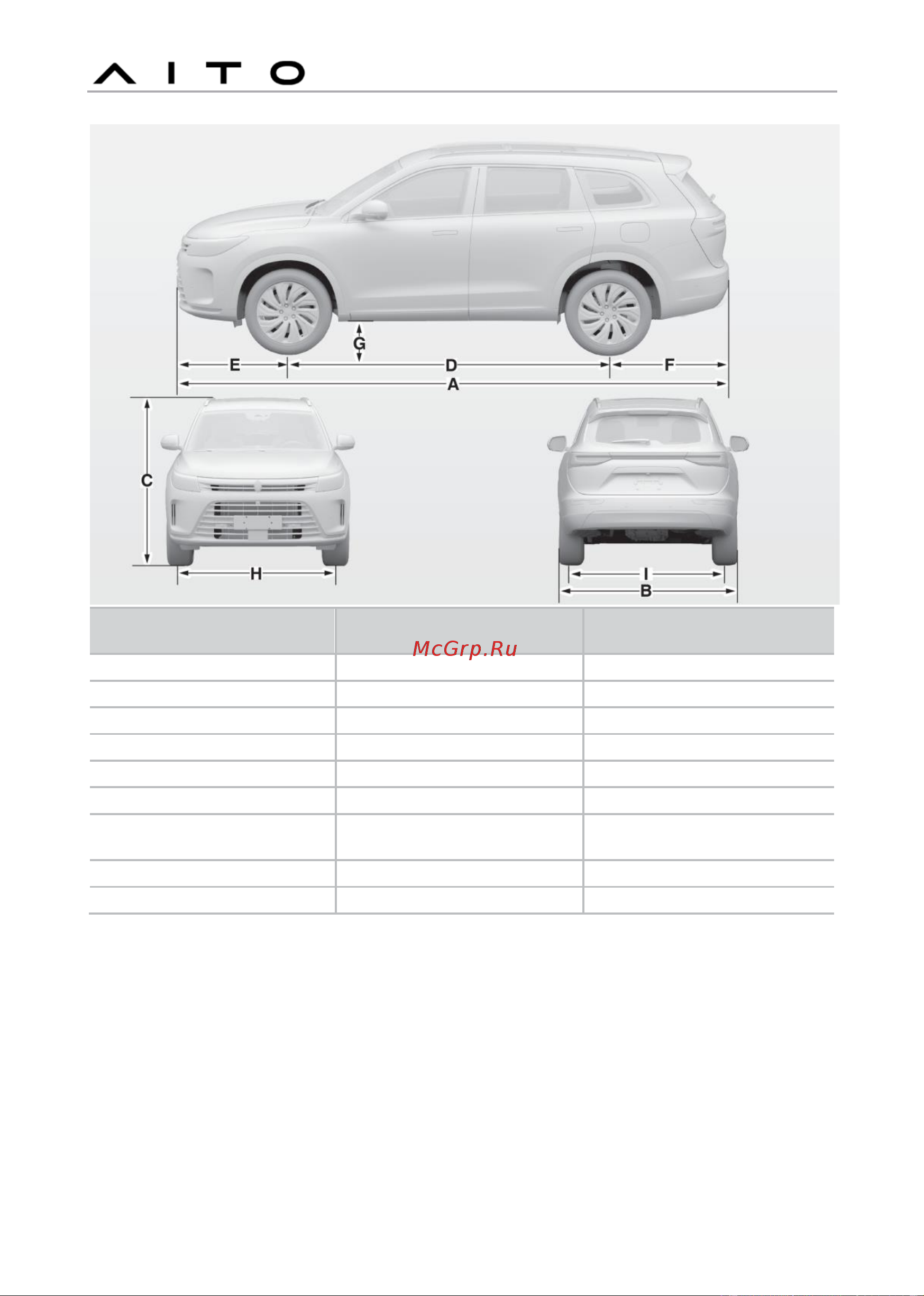 AITO

G
E
D
F
A
C
H
I
B

McGrp.Ru